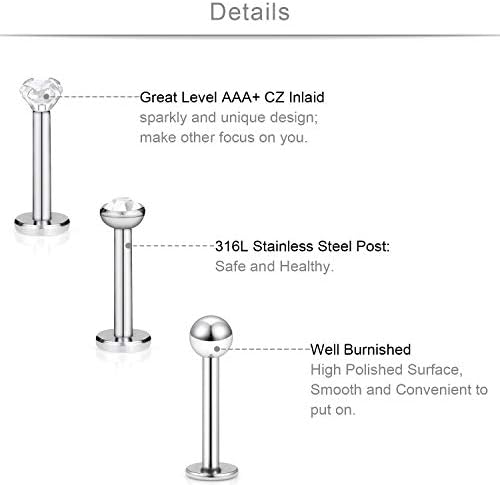 Details

Great Level AAA+ CZ Inlaid
sparkly and unique design;
make other focus on you.

316L Stainless Steel Post:
Safe and Healthy.

Well Burnished
High Polished Surface,
Smooth and Convenient to
put on.